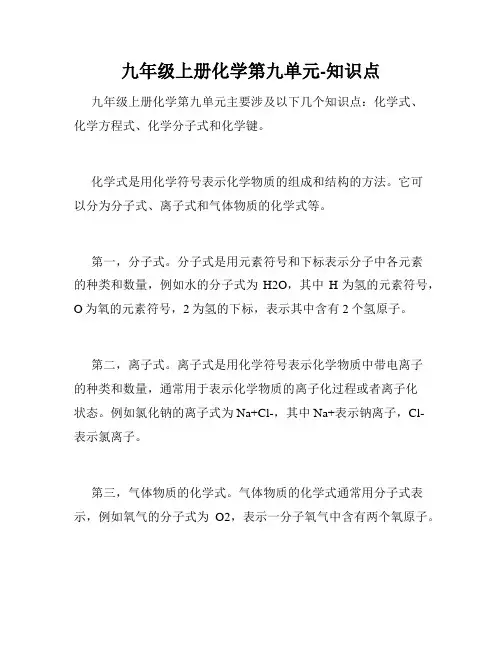 九年级上册化学第九单元-知识点

九年级上册化学第九单元主要涉及以下几个知识点：化学式、化学方程式、化学分子式和化学键。

化学式是用化学符号表示化学物质的组成和结构的方法。它可以分为分子式、离子式和气体物质的化学式等。

第一，分子式。分子式是用元素符号和下标表示分子中各元素的种类和数量，例如水的分子式为 H2O，其中 H 为氢的元素符号，O 为氧的元素符号，2 为氢的下标，表示其中含有 2 个氢原子。

第二，离子式。离子式是用化学符号表示化学物质中带电离子的种类和数量，通常用于表示化学物质的离子化过程或者离子化状态。例如氯化钠的离子式为 Na+Cl-，其中 Na+表示钠离子，Cl-表示氯离子。

第三，气体物质的化学式。气体物质的化学式通常用分子式表示，例如氧气的分子式为 O2，表示一分子氧气中含有两个氧原子。